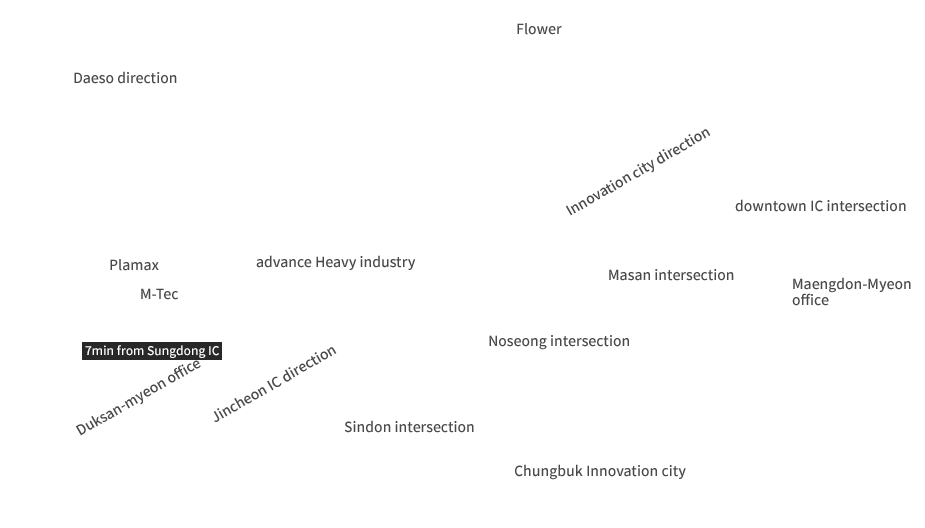 Flower

Daeso direction

Innovation city direction

downtown IC intersection

Plamax

advance Heavy industry

Masan intersection

Maengdon-Myeon office

M-Tec

7min from Sungdong IC

Noseong intersection

Duksan-myeon office

Jincheon IC direction

Sindon intersection

Chungbuk Innovation city